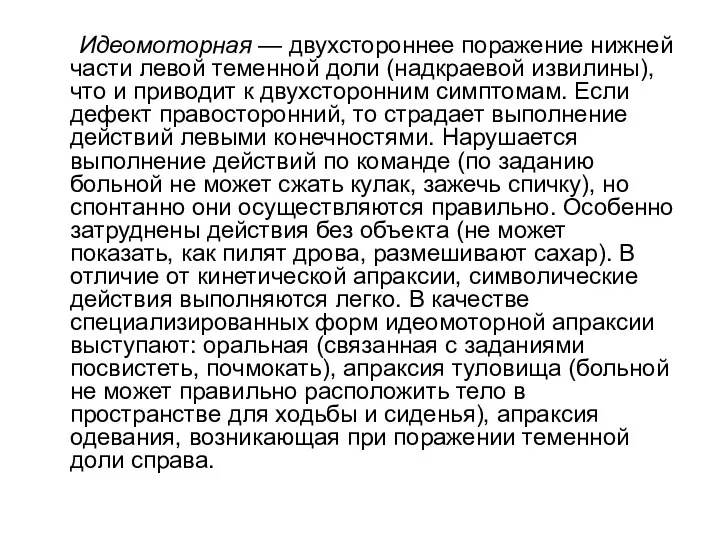 Идеомоторная — двухстороннее поражение нижней части левой теменной доли (надкраевой извилины), что и приводит к двухсторонним симптомам. Если дефект правосторонний, то страдает выполнение действий левыми конечностями. Нарушается выполнение действий по команде (по заданию больной не может сжать кулак, зажечь спичку), но спонтанно они осуществляются правильно. Особенно затруднены действия без объекта (не может показать, как пилят дрова, размешивают сахар). В отличие от кинетической апраксии, символические действия выполняются легко. В качестве специализированных форм идеомоторной апраксии выступают: оральная (связанная с заданиями посвистеть, почмокать), апраксия туловища (больной не может правильно расположить тело в пространстве для ходьбы и сиденья), апраксия одевания, возникающая при поражении теменной доли справа.